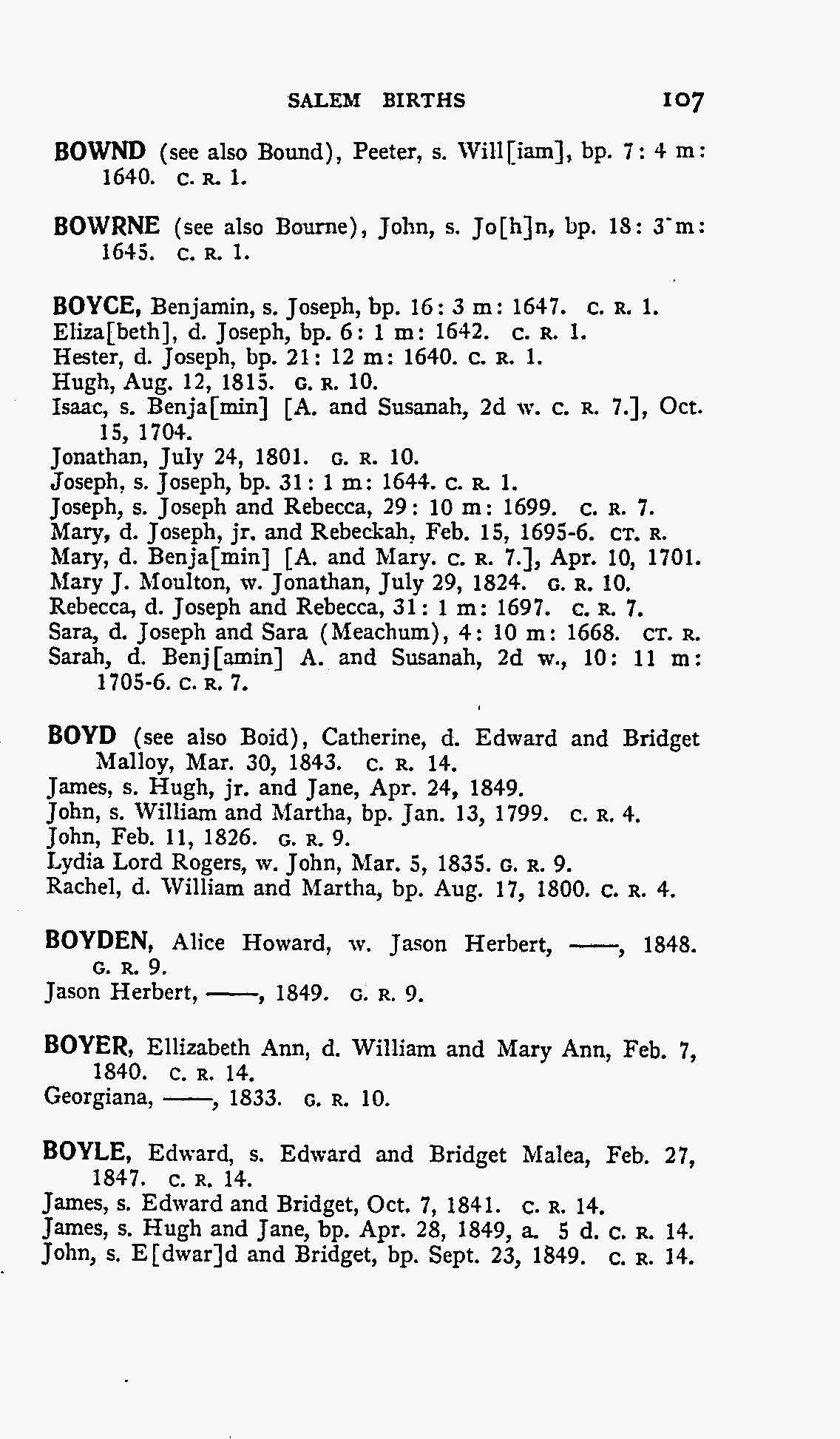 SALEM BIRTHS 107

BOWND (see also Bound), Peeter, s. Will[iam], bp. 7: 4 m: 1640. C. R. 1.

BOWRNE (see also Bourne), John, s. Jo[h]n, bp. 18: 3 m: 1645. C. R. 1.

BOYCE, Benjamin, s. Joseph, bp. 16: 3 m: 1647. C. R. 1.
Eliza[beth], d. Joseph, bp. 6: 1 m: 1642. C. R. 1.
Hester, d. Joseph, bp. 21: 12 m: 1640. C. R. 1.
Hugh, Aug. 12, 1815. G. R. 10.
Isaac, s. Benja[min] [A. and Susanah, 2d w. C. R. 7.], Oct. 15, 1704.
Jonathan, July 24, 1801. G. R. 10.
Joseph, s. Joseph, bp. 31: 1 m: 1644. C. R. 1.
Joseph, s. Joseph and Rebecca, 29: 10 m: 1699. C. R. 7.
Mary, d. Joseph, jr. and Rebeckah, Feb. 15, 1695-6. CT. R.
Mary, d. Benja[min] [A. and Mary. C. R. 7.], Apr. 10, 1701.
Mary J. Moulton, w. Jonathan, July 29, 1824. G. R. 10.
Rebecca, d. Joseph and Rebecca, 31: 1 m: 1697. C. R. 7.
Sara, d. Joseph and Sara (Meachum), 4: 10 m: 1668. CT. R.
Sarah, d. Benj[amin] A. and Susanah, 2d w., 10: 11 m: 1705-6. C. R. 7.

BOYD (see also Boid), Catherine, d. Edward and Bridget Malloy, Mar. 30, 1843. C. R. 14.
James, s. Hugh, jr. and Jane, Apr. 24, 1849.
John, s. William and Martha, bp. Jan. 13, 1799. C. R. 4.
John, Feb. 11, 1826. G. R. 9.
Lydia Lord Rogers, w. John, Mar. 5, 1835. G. R. 9.
Rachel, d. William and Martha, bp. Aug. 17, 1800. C. R. 4.

BOYDEN, Alice Howard, w. Jason Herbert, ——, 1848. G. R. 9.
Jason Herbert, ——, 1849. G. R. 9.

BOYER, Ellizabeth Ann, d. William and Mary Ann, Feb. 7, 1840. C. R. 14.
Georgiana, ——, 1833. G. R. 10.

BOYLE, Edward, s. Edward and Bridget Malea, Feb. 27, 1847. C. R. 14.
James, s. Edward and Bridget, Oct. 7, 1841. C. R. 14.
James, s. Hugh and Jane, bp. Apr. 28, 1849, a. 5 d. C. R. 14.
John, s. E[dwar]d and Bridget, bp. Sept. 23, 1849. C. R. 14.